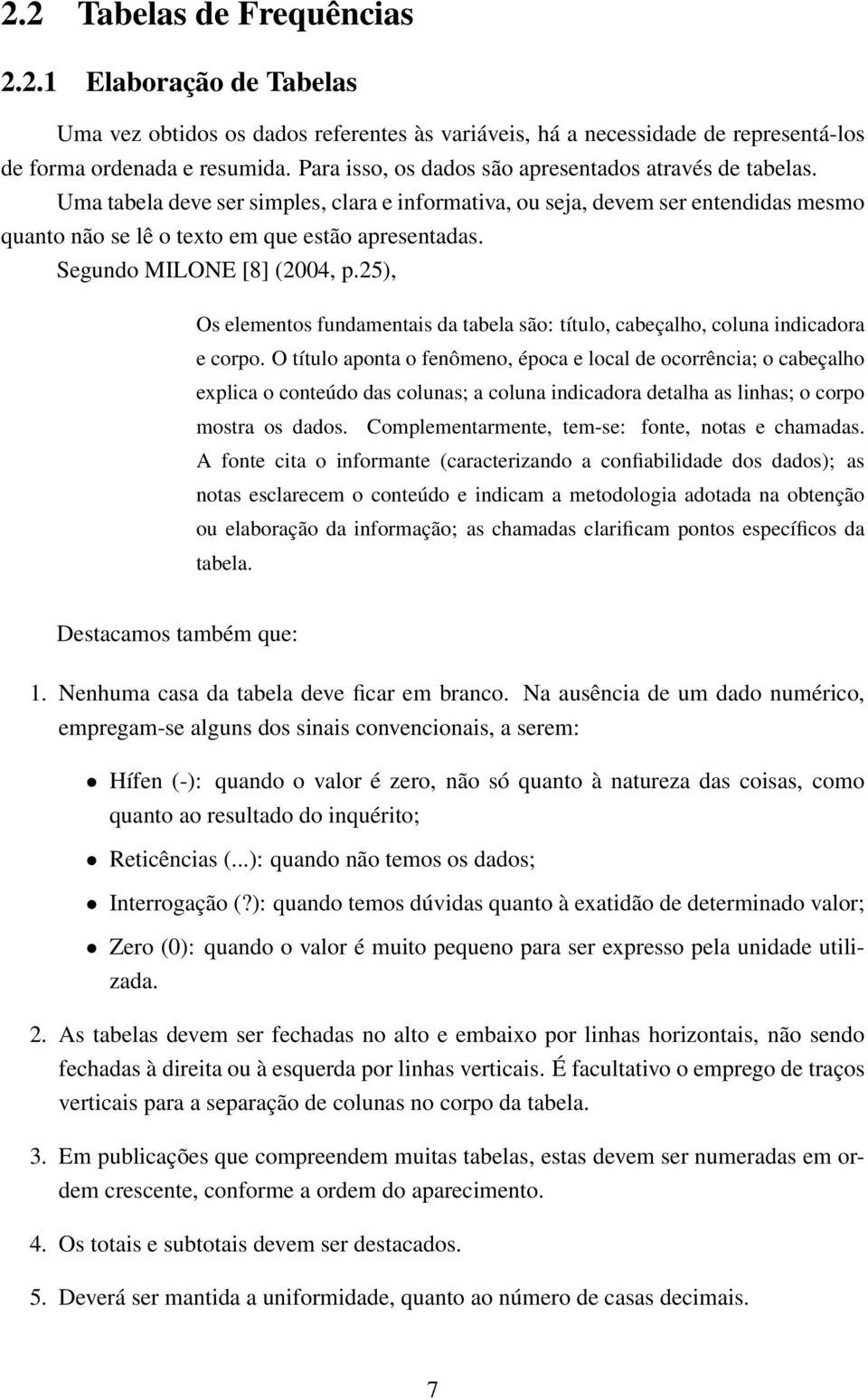 2.2 Tabelas de Frequências

2.2.1 Elaboração de Tabelas

Uma vez obtidos os dados referentes às variáveis, há a necessidade de representá-los de forma ordenada e resumida. Para isso, os dados são apresentados através de tabelas. Uma tabela deve ser simples, clara e informativa, ou seja, devem ser entendidas mesmo quanto não se lê o texto em que estão apresentadas.

Segundo MILONE [8] (2004, p.25),

Os elementos fundamentais da tabela são: título, cabeçalho, coluna indicadora e corpo. O título aponta o fenômeno, época e local de ocorrência; o cabeçalho explica o conteúdo das colunas; a coluna indicadora detalha as linhas; o corpo mostra os dados. Complementarmente, tem-se: fonte, notas e chamadas. A fonte cita o informante (caracterizando a confiabilidade dos dados); as notas esclarecem o conteúdo e indicam a metodologia adotada na obtenção ou elaboração da informação; as chamadas clarificam pontos específicos da tabela.

Destacamos também que:

1. Nenhuma casa da tabela deve ficar em branco. Na ausência de um dado numérico, empregam-se alguns dos sinais convencionais, a serem:

• Hífen (-): quando o valor é zero, não só quanto à natureza das coisas, como quanto ao resultado do inquérito;

• Reticências (...): quando não temos os dados;

• Interrogação (?): quando temos dúvidas quanto à exatidão de determinado valor;

• Zero (0): quando o valor é muito pequeno para ser expresso pela unidade utilizada.

2. As tabelas devem ser fechadas no alto e embaixo por linhas horizontais, não sendo fechadas à direita ou à esquerda por linhas verticais. É facultativo o emprego de traços verticais para a separação de colunas no corpo da tabela.

3. Em publicações que compreendem muitas tabelas, estas devem ser numeradas em ordem crescente, conforme a ordem do aparecimento.

4. Os totais e subtotais devem ser destacados.

5. Deverá ser mantida a uniformidade, quanto ao número de casas decimais.

7